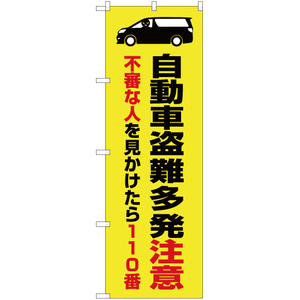 自動車盗難多発注意

不審な人を見かけたら110番